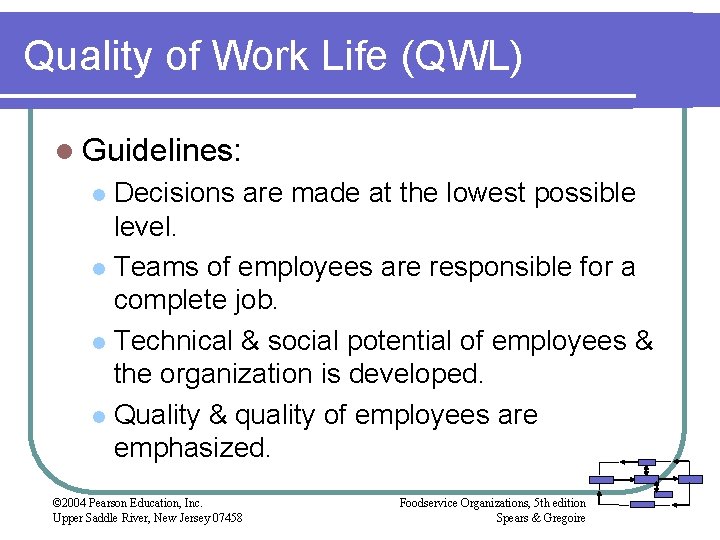 Quality of Work Life (QWL)

Guidelines:

Decisions are made at the lowest possible level.

Teams of employees are responsible for a complete job.

Technical & social potential of employees & the organization is developed.

Quality & quality of employees are emphasized.

©2004 Pearson Education, Inc.
Upper Saddle River, New Jersey 07458

Foodservice Organizations, 5th edition
Spears & Gregoire